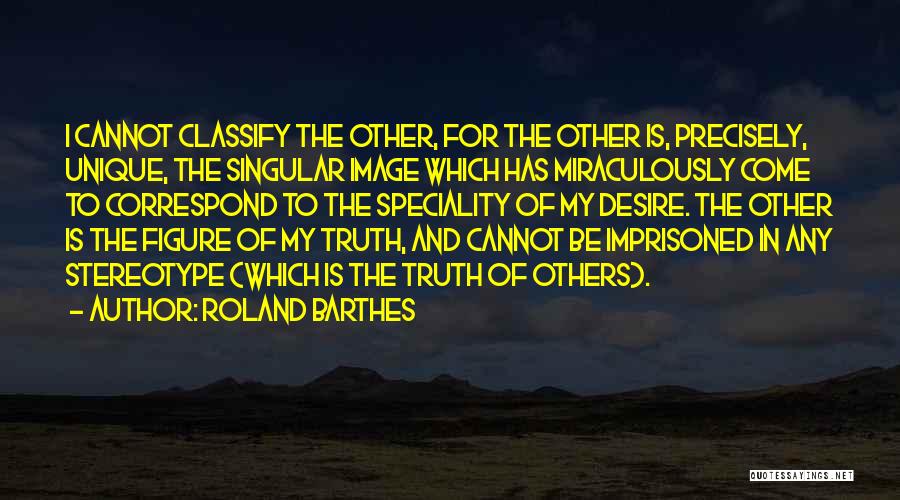 I CANNOT CLASSIFY THE OTHER, FOR THE OTHER IS, PRECISELY, UNIQUE, THE SINGULAR IMAGE WHICH HAS MIRACULOUSLY COME TO CORRESPOND TO THE SPECIALITY OF MY DESIRE. THE OTHER IS THE FIGURE OF MY TRUTH, AND CANNOT BE IMPRISONED IN ANY STEREOTYPE (WHICH IS THE TRUTH OF OTHERS).

— AUTHOR: ROLAND BARTHES

QUOTESSAYINGS.NET